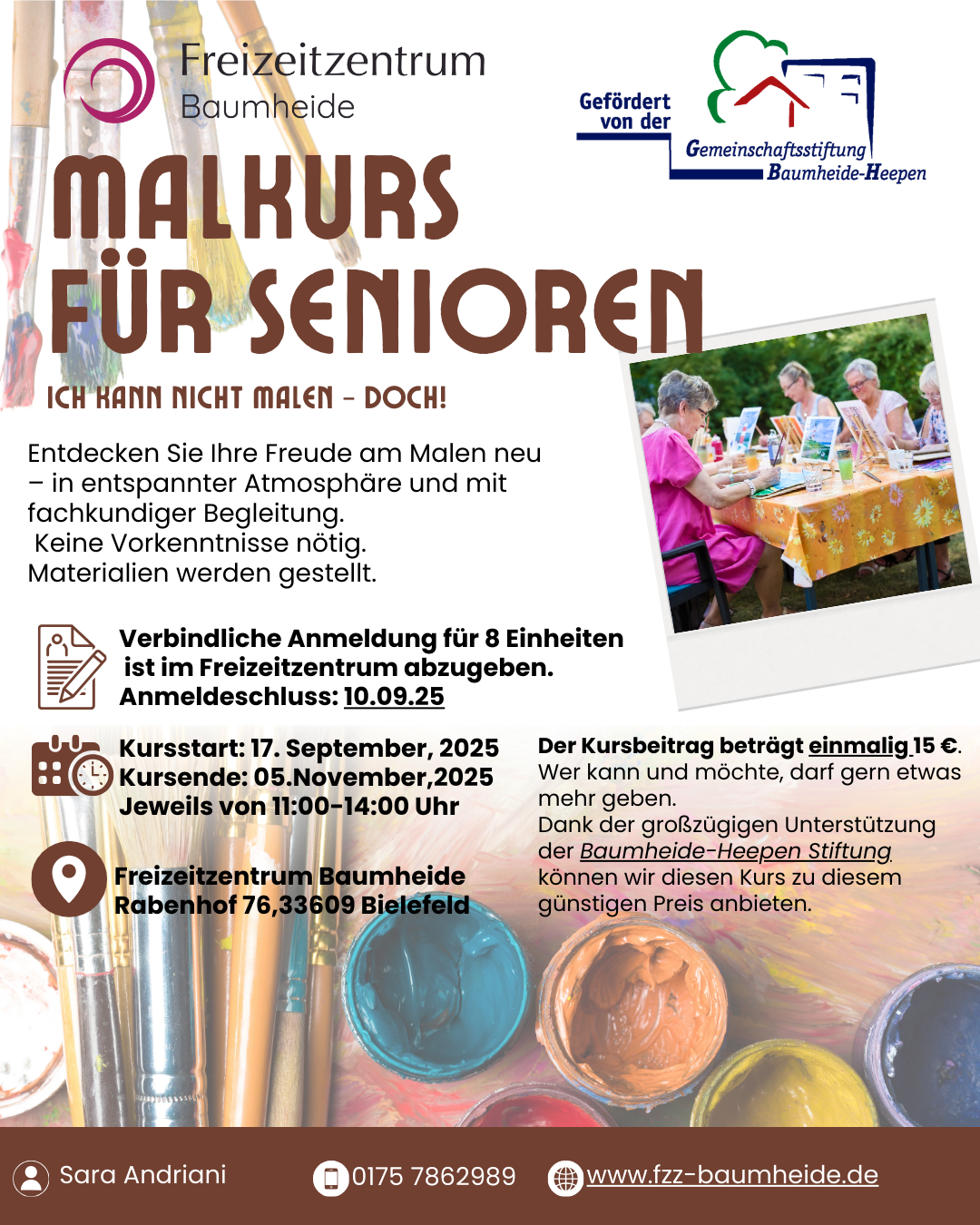 Freizeitzentrum
Baumheide

Gefördert
von der
Gemeinschaftsstiftung
Baumheide-Heepen

MALKURS
FÜR SENIOREN

ICH KANN NICHT MALEN - DOCH!

Entdecken Sie Ihre Freude am Malen neu – in entspannter Atmosphäre und mit fachkundiger Begleitung.
Keine Vorkenntnisse nötig.
Materialien werden gestellt.

Verbindliche Anmeldung für 8 Einheiten ist im Freizeitzentrum abzugeben.
Anmeldeschluss: 10.09.25

Kursstart: 17. September, 2025
Kursende: 05.November,2025
Jeweils von 11:00-14:00 Uhr

Freizeitzentrum Baumheide
Rabenhof 76,33609 Bielefeld

Der Kursbeitrag beträgt einmalig 15 €.
Wer kann und möchte, darf gern etwas mehr geben.
Dank der großzügigen Unterstützung der Baumheide-Heepen Stiftung können wir diesen Kurs zu diesem günstigen Preis anbieten.

Sara Andriani
0175 7862989
www.fzz-baumheide.de